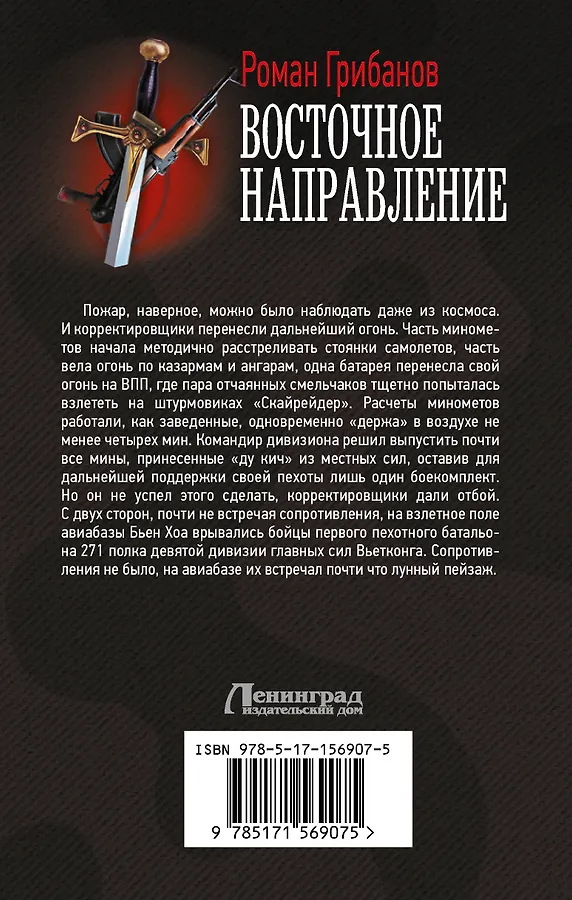 Роман Грибанов

ВОСТОЧНОЕ НАПРАВЛЕНИЕ

Пожар, наверное, можно было наблюдать даже из космоса. И корректировщики перенесли дальнейший огонь. Часть минометов начала методично расстреливать стоянки самолетов, часть вела огонь по казармам и ангарам, одна батарея перенесла свой огонь на ВПП, где пара отчаянных смельчаков тщетно попыталась взлететь на штурмовиках «Скайрейдер». Расчеты минометов работали, как заведенные, одновременно «держа» в воздухе не менее четырех мин. Командир дивизиона решил выпустить почти все мины, принесенные «ду кич» из местных сил, оставив для дальнейшей поддержки своей пехоты лишь один боекомплект. Но он не успел этого сделать, корректировщики дали отбой. С двух сторон, почти не встречая сопротивления, на взлетное поле авиабазы Бьен Хоа врывались бойцы первого пехотного батальона 271 полка девятой дивизии главных сил Вьетконга. Сопротивления не было, на авиабазе их встречал почти что лунный пейзаж.

Ленинград
издательский дом

ISBN 978-5-17-156907-5

9 785171 569075 >